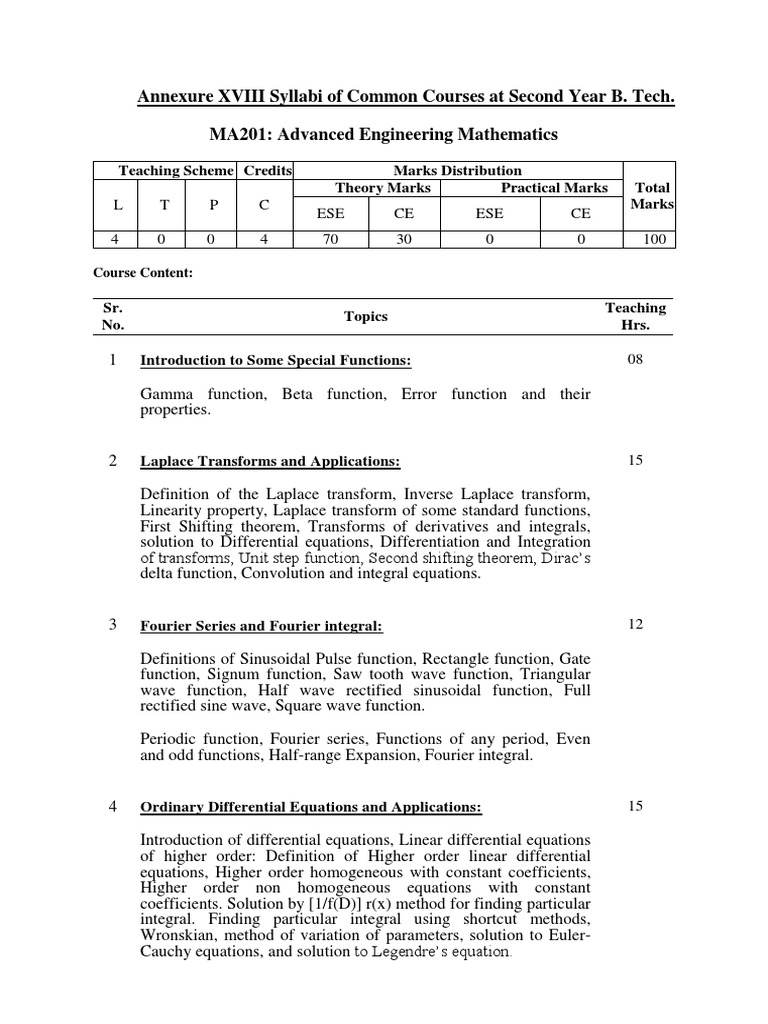 Annexure XVIII Syllabi of Common Courses at Second Year B. Tech.

MA201: Advanced Engineering Mathematics

| Teaching Scheme | | | Credits | Marks Distribution | | | | Total Marks |
|---|---|---|---|---|---|---|---|---|
| | | | | Theory Marks | | Practical Marks | | |
| L | T | P | C | ESE | CE | ESE | CE | |
| 4 | 0 | 0 | 4 | 70 | 30 | 0 | 0 | 100 |

Course Content:

| Sr. No. | Topics | Teaching Hrs. |
|---|---|---|
| 1 | Introduction to Some Special Functions: Gamma function, Beta function, Error function and their properties. | 08 |
| 2 | Laplace Transforms and Applications: Definition of the Laplace transform, Inverse Laplace transform, Linearity property, Laplace transform of some standard functions, First Shifting theorem, Transforms of derivatives and integrals, solution to Differential equations, Differentiation and Integration of transforms, Unit step function, Second shifting theorem, Dirac's delta function, Convolution and integral equations. | 15 |
| 3 | Fourier Series and Fourier integral: Definitions of Sinusoidal Pulse function, Rectangle function, Gate function, Signum function, Saw tooth wave function, Triangular wave function, Half wave rectified sinusoidal function, Full rectified sine wave, Square wave function. Periodic function, Fourier series, Functions of any period, Even and odd functions, Half-range Expansion, Fourier integral. | 12 |
| 4 | Ordinary Differential Equations and Applications: Introduction of differential equations, Linear differential equations of higher order: Definition of Higher order linear differential equations, Higher order homogeneous with constant coefficients, Higher order non homogeneous equations with constant coefficients. Solution by [1/f(D)] r(x) method for finding particular integral. Finding particular integral using shortcut methods, Wronskian, method of variation of parameters, solution to Euler-Cauchy equations, and solution to Legendre's equation. | 15 |